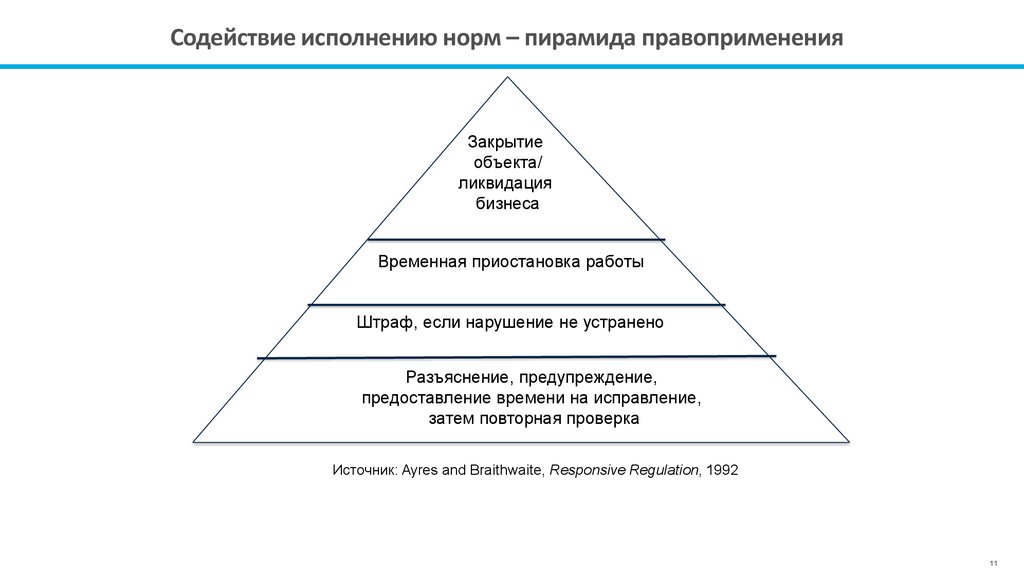 Содействие исполнению норм – пирамида правоприменения

Закрытие объекта/ ликвидация бизнеса

Временная приостановка работы

Штраф, если нарушение не устранено

Разъяснение, предупреждение, предоставление времени на исправление, затем повторная проверка

Источник: Ayres and Braithwaite, Responsive Regulation, 1992

11